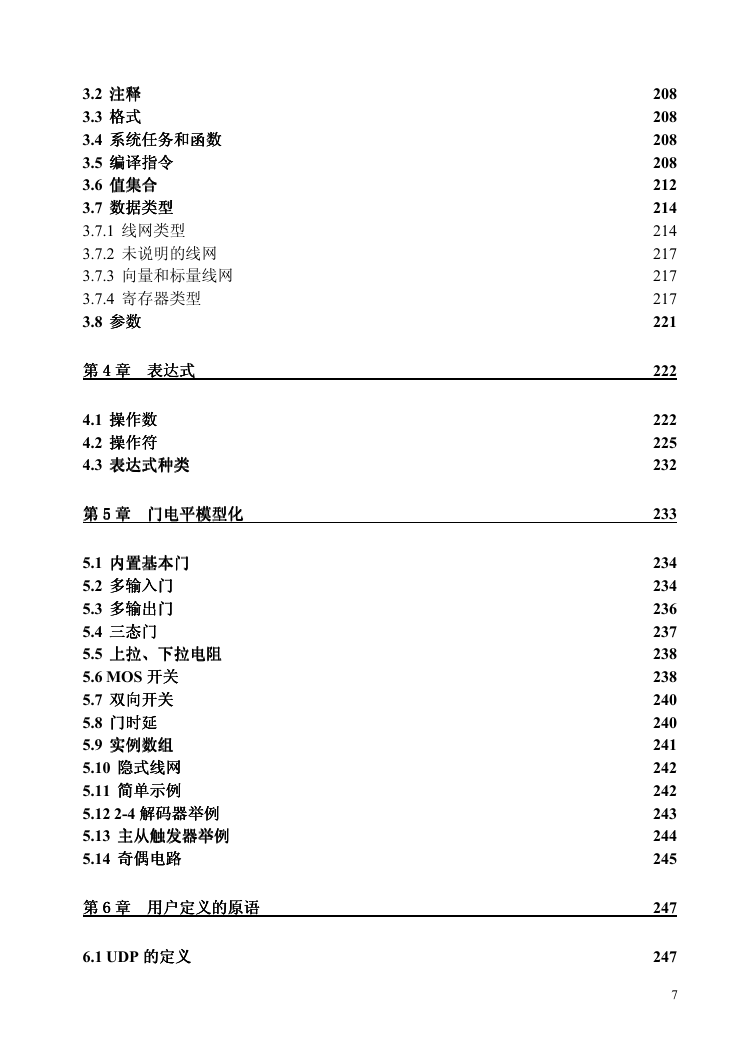 3.2 注释 208
3.3 格式 208
3.4 系统任务和函数 208
3.5 编译指令 208
3.6 值集合 212
3.7 数据类型 214
3.7.1 线网类型 214
3.7.2 未说明的线网 217
3.7.3 向量和标量线网 217
3.7.4 寄存器类型 217
3.8 参数 221

第 4 章 表达式 222

4.1 操作数 222
4.2 操作符 225
4.3 表达式种类 232

第 5 章 门电平模型化 233

5.1 内置基本门 234
5.2 多输入门 234
5.3 多输出门 236
5.4 三态门 237
5.5 上拉、下拉电阻 238
5.6 MOS 开关 238
5.7 双向开关 240
5.8 门时延 240
5.9 实例数组 241
5.10 隐式线网 242
5.11 简单示例 242
5.12 2-4 解码器举例 243
5.13 主从触发器举例 244
5.14 奇偶电路 245

第 6 章 用户定义的原语 247

6.1 UDP 的定义 247

7